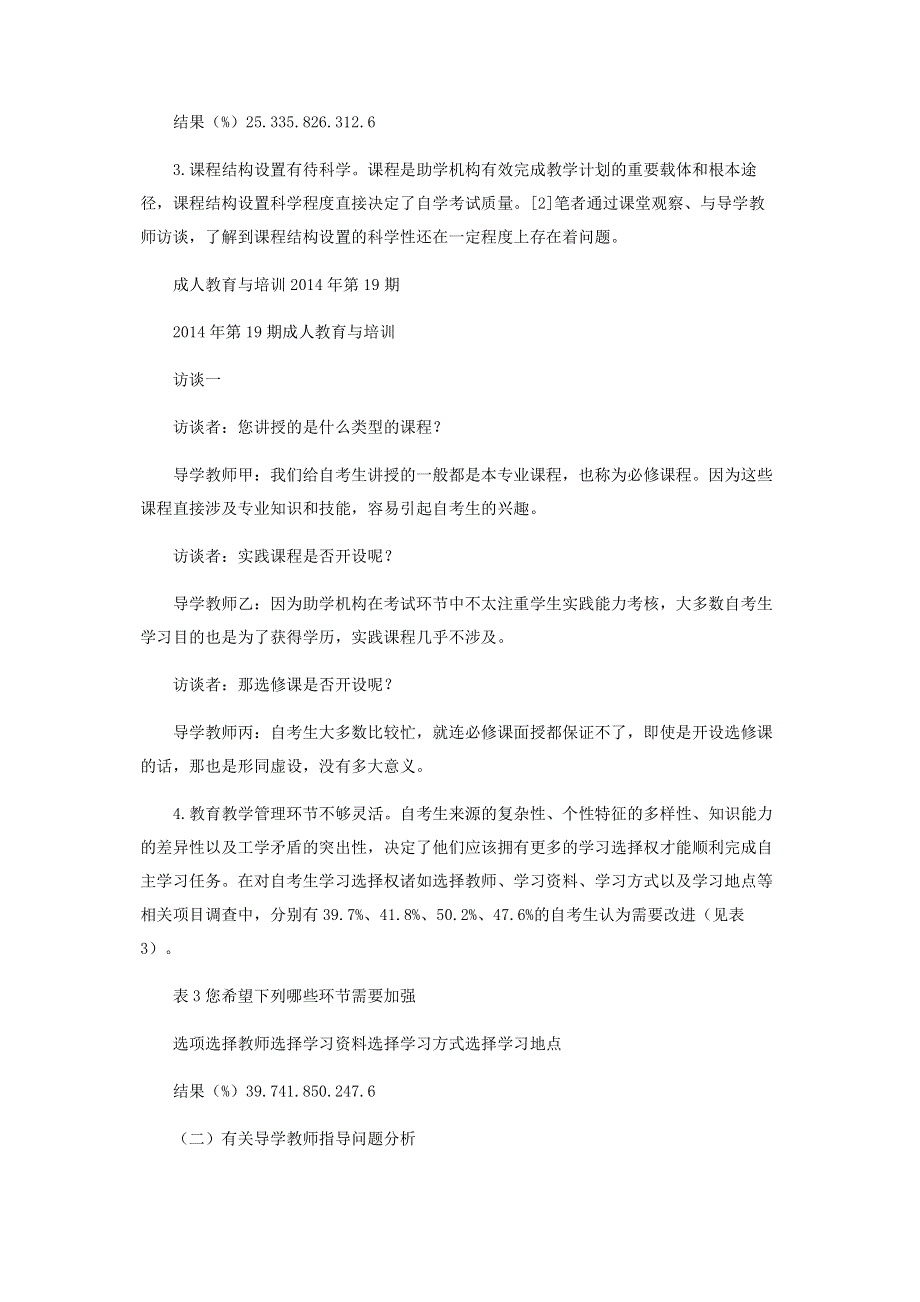 结果（%）25.335.826.312.6

3.课程结构设置有待科学。课程是助学机构有效完成教学计划的重要载体和根本途径，课程结构设置科学程度直接决定了自学考试质量。[2]笔者通过课堂观察、与导学教师访谈，了解到课程结构设置的科学性还在一定程度上存在着问题。

成人教育与培训2014年第19期

2014年第19期成人教育与培训

访谈一

访谈者：您讲授的是什么类型的课程？

导学教师甲：我们给自考生讲授的一般都是本专业课程，也称为必修课程。因为这些课程直接涉及专业知识和技能，容易引起自考生的兴趣。

访谈者：实践课程是否开设呢？

导学教师乙：因为助学机构在考试环节中不太注重学生实践能力考核，大多数自考生学习目的也是为了获得学历，实践课程几乎不涉及。

访谈者：那选修课是否开设呢？

导学教师丙：自考生大多数比较忙，就连必修课面授都保证不了，即使是开设选修课的话，那也是形同虚设，没有多大意义。

4.教育教学管理环节不够灵活。自考生来源的复杂性、个性特征的多样性、知识能力的差异性以及工学矛盾的突出性，决定了他们应该拥有更多的学习选择权才能顺利完成自主学习任务。在对自考生学习选择权诸如选择教师、学习资料、学习方式以及学习地点等相关项目调查中，分别有39.7%、41.8%、50.2%、47.6%的自考生认为需要改进（见表3）。

表3您希望下列哪些环节需要加强

选项选择教师选择学习资料选择学习方式选择学习地点

结果（%）39.741.850.247.6

（二）有关导学教师指导问题分析